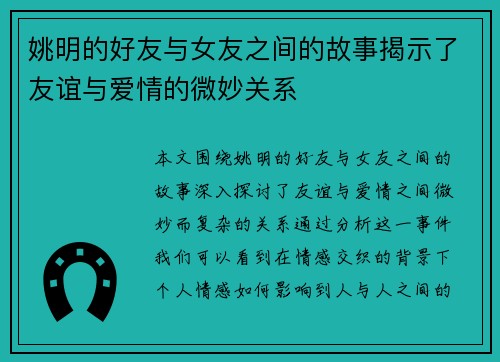 姚明的好友与女友之间的故事揭示了友谊与爱情的微妙关系

本文围绕姚明的好友与女友之间的故事深入探讨了友谊与爱情之间微妙而复杂的关系通过分析这一事件我们可以看到在情感交织的背景下个人情感如何影响到人与人之间的